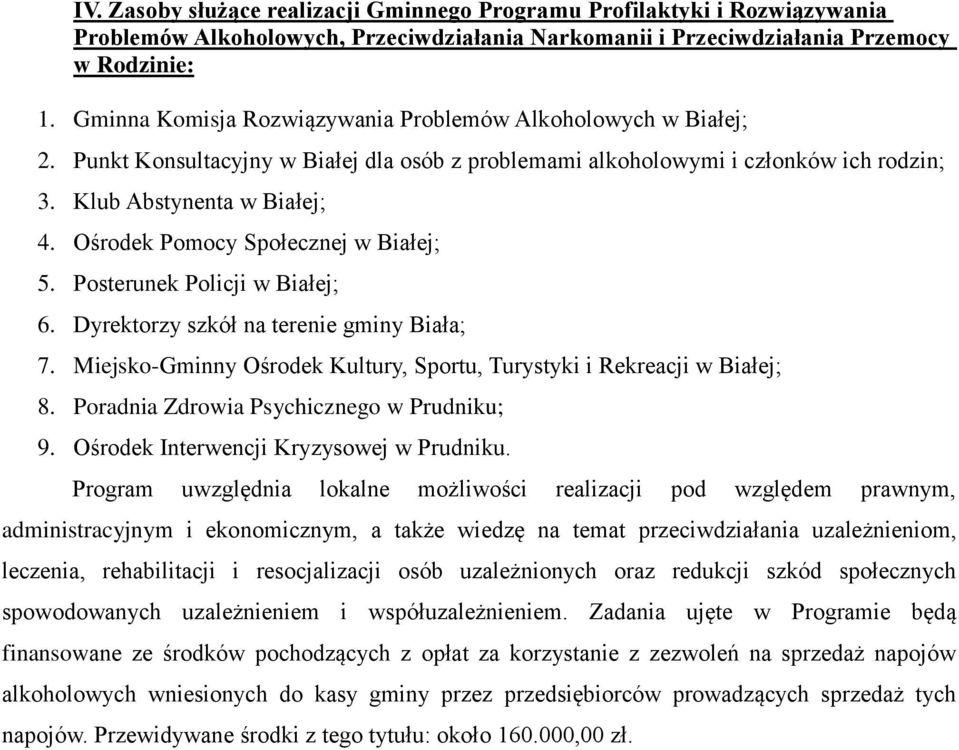 IV. Zasoby służące realizacji Gminnego Programu Profilaktyki i Rozwiązywania Problemów Alkoholowych, Przeciwdziałania Narkomanii i Przeciwdziałania Przemocy w Rodzinie:

1. Gminna Komisja Rozwiązywania Problemów Alkoholowych w Białej;
2. Punkt Konsultacyjny w Białej dla osób z problemami alkoholowymi i członków ich rodzin;
3. Klub Abstynenta w Białej;
4. Ośrodek Pomocy Społecznej w Białej;
5. Posterunek Policji w Białej;
6. Dyrektorzy szkół na terenie gminy Biała;
7. Miejsko-Gminny Ośrodek Kultury, Sportu, Turystyki i Rekreacji w Białej;
8. Poradnia Zdrowia Psychicznego w Prudniku;
9. Ośrodek Interwencji Kryzysowej w Prudniku.

Program uwzględnia lokalne możliwości realizacji pod względem prawnym, administracyjnym i ekonomicznym, a także wiedzę na temat przeciwdziałania uzależnieniom, leczenia, rehabilitacji i resocjalizacji osób uzależnionych oraz redukcji szkód społecznych spowodowanych uzależnieniem i współuzależnieniem. Zadania ujęte w Programie będą finansowane ze środków pochodzących z opłat za korzystanie z zezwoleń na sprzedaż napojów alkoholowych wniesionych do kasy gminy przez przedsiębiorców prowadzących sprzedaż tych napojów. Przewidywane środki z tego tytułu: około 160.000,00 zł.